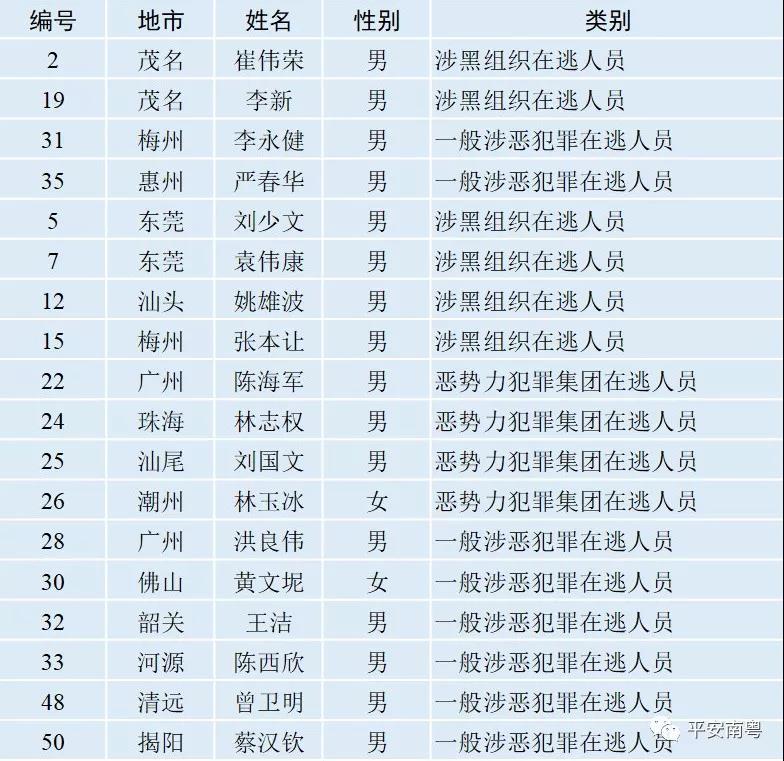 | 编号 | 地市 | 姓名 | 性别 | 类别 |
|---|---|---|---|---|
| 2 | 茂名 | 崔伟荣 | 男 | 涉黑组织在逃人员 |
| 19 | 茂名 | 李新 | 男 | 涉黑组织在逃人员 |
| 31 | 梅州 | 李永健 | 男 | 一般涉恶犯罪在逃人员 |
| 35 | 惠州 | 严春华 | 男 | 一般涉恶犯罪在逃人员 |
| 5 | 东莞 | 刘少文 | 男 | 涉黑组织在逃人员 |
| 7 | 东莞 | 袁伟康 | 男 | 涉黑组织在逃人员 |
| 12 | 汕头 | 姚雄波 | 男 | 涉黑组织在逃人员 |
| 15 | 梅州 | 张本让 | 男 | 涉黑组织在逃人员 |
| 22 | 广州 | 陈海军 | 男 | 恶势力犯罪集团在逃人员 |
| 24 | 珠海 | 林志权 | 男 | 恶势力犯罪集团在逃人员 |
| 25 | 汕尾 | 刘国文 | 男 | 恶势力犯罪集团在逃人员 |
| 26 | 潮州 | 林玉冰 | 女 | 恶势力犯罪集团在逃人员 |
| 28 | 广州 | 洪良伟 | 男 | 一般涉恶犯罪在逃人员 |
| 30 | 佛山 | 黄文坭 | 女 | 一般涉恶犯罪在逃人员 |
| 32 | 韶关 | 王洁 | 男 | 一般涉恶犯罪在逃人员 |
| 33 | 河源 | 陈西欣 | 男 | 一般涉恶犯罪在逃人员 |
| 48 | 清远 | 曾卫明 | 男 | 一般涉恶犯罪在逃人员 |
| 50 | 揭阳 | 蔡汉钦 | 男 | 一般涉恶犯罪在逃人员 |

平安南粤